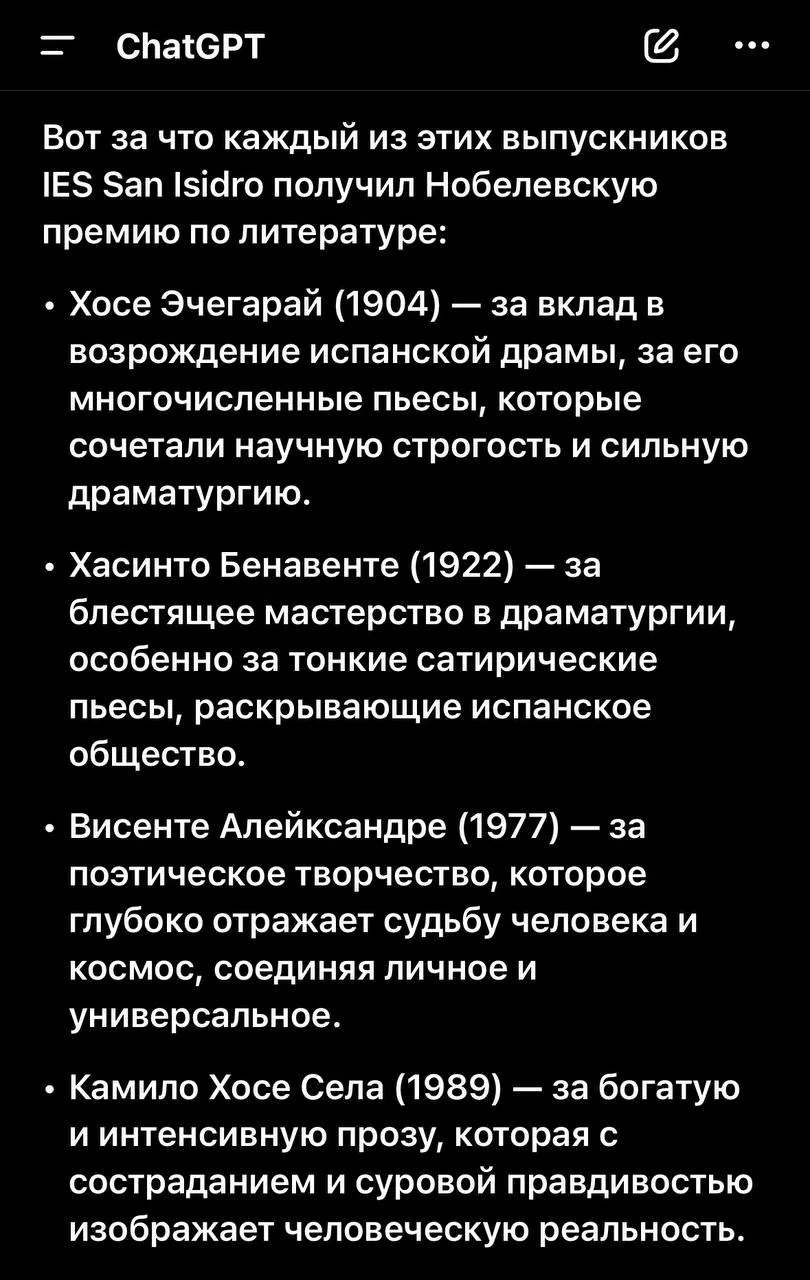 ChatGPT

Вот за что каждый из этих выпускников IES San Isidro получил Нобелевскую премию по литературе:

• Хосе Эчегарай (1904) — за вклад в возрождение испанской драмы, за его многочисленные пьесы, которые сочетали научную строгость и сильную драматургию.

• Хасинто Бенавенте (1922) — за блестящее мастерство в драматургии, особенно за тонкие сатирические пьесы, раскрывающие испанское общество.

• Висенте Алейксандре (1977) — за поэтическое творчество, которое глубоко отражает судьбу человека и космос, соединяя личное и универсальное.

• Камило Хосе Села (1989) — за богатую и интенсивную прозу, которая с состраданием и суровой правдивостью изображает человеческую реальность.